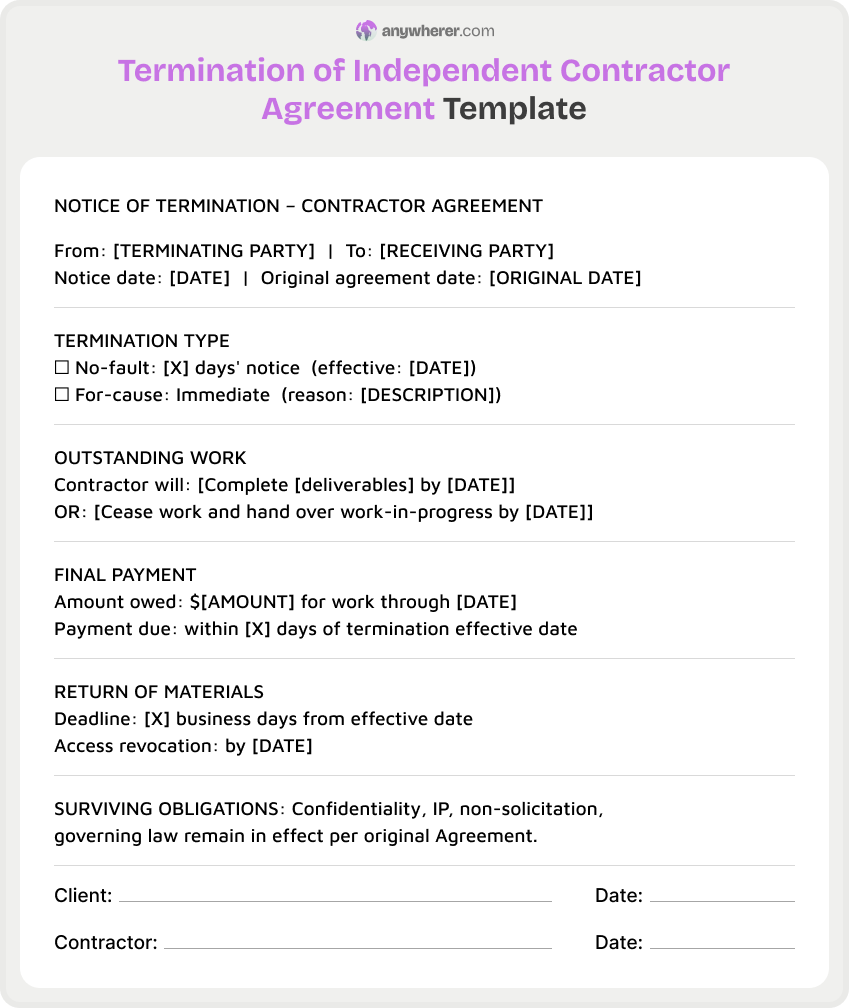 anywherer.com

Termination of Independent Contractor Agreement Template

NOTICE OF TERMINATION – CONTRACTOR AGREEMENT

From: [TERMINATING PARTY] | To: [RECEIVING PARTY]
Notice date: [DATE] | Original agreement date: [ORIGINAL DATE]

TERMINATION TYPE
☐ No-fault: [X] days' notice (effective: [DATE])
☐ For-cause: Immediate (reason: [DESCRIPTION])

OUTSTANDING WORK
Contractor will: [Complete [deliverables] by [DATE]]
OR: [Cease work and hand over work-in-progress by [DATE]]

FINAL PAYMENT
Amount owed: $[AMOUNT] for work through [DATE]
Payment due: within [X] days of termination effective date

RETURN OF MATERIALS
Deadline: [X] business days from effective date
Access revocation: by [DATE]

SURVIVING OBLIGATIONS: Confidentiality, IP, non-solicitation, governing law remain in effect per original Agreement.

Client: Date:

Contractor: Date: